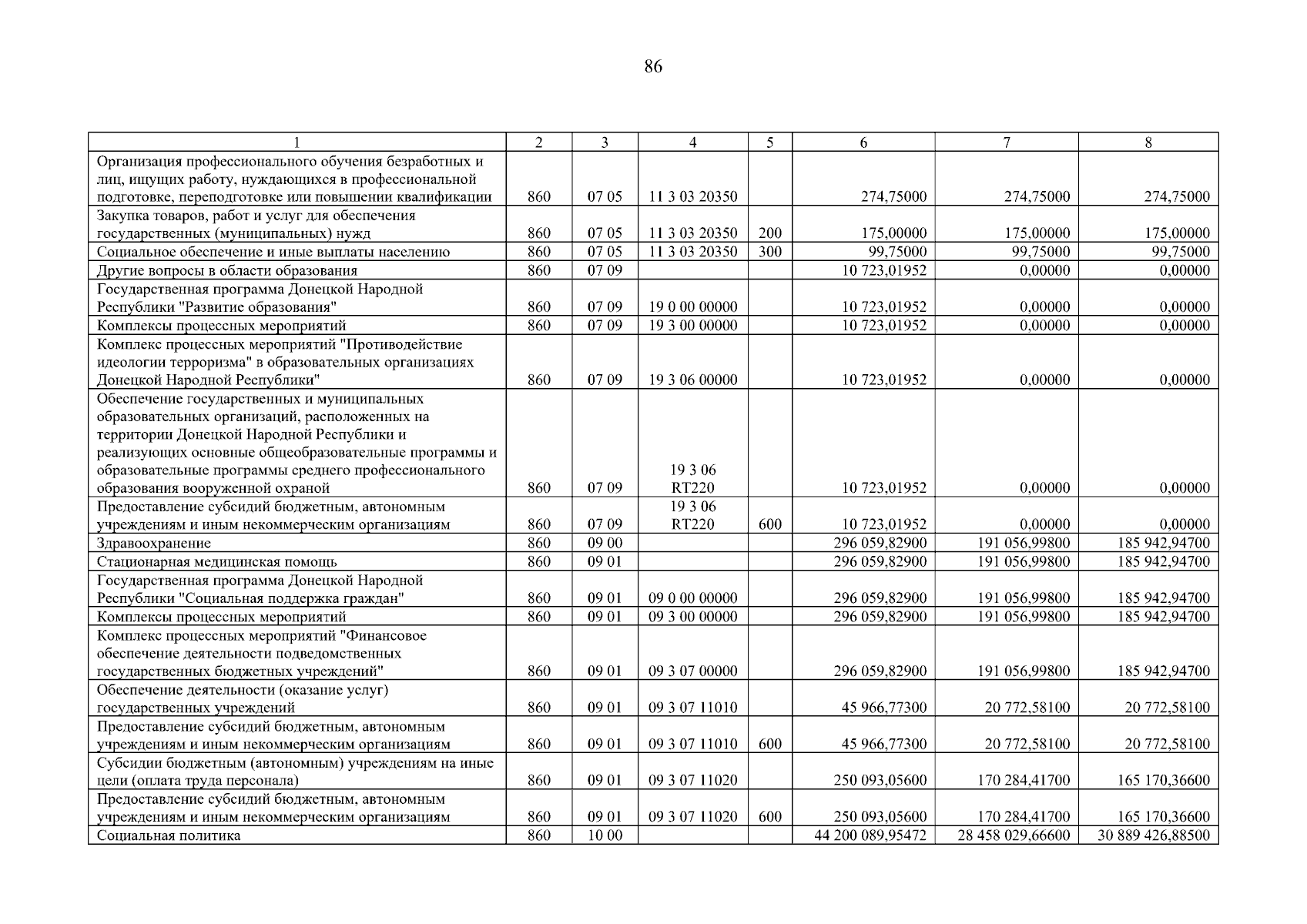 86

| 1 | 2 | 3 | 4 | 5 | 6 | 7 | 8 |
|---|---|---|---|---|---|---|---|
| Организация профессионального обучения безработных и лиц, ищущих работу, нуждающихся в профессиональной подготовке, переподготовке или повышении квалификации | 860 | 07 05 | 11 3 03 20350 | | 274,75000 | 274,75000 | 274,75000 |
| Закупка товаров, работ и услуг для обеспечения государственных (муниципальных) нужд | 860 | 07 05 | 11 3 03 20350 | 200 | 175,00000 | 175,00000 | 175,00000 |
| Социальное обеспечение и иные выплаты населению | 860 | 07 05 | 11 3 03 20350 | 300 | 99,75000 | 99,75000 | 99,75000 |
| Другие вопросы в области образования | 860 | 07 09 | | | 10 723,01952 | 0,00000 | 0,00000 |
| Государственная программа Донецкой Народной Республики "Развитие образования" | 860 | 07 09 | 19 0 00 00000 | | 10 723,01952 | 0,00000 | 0,00000 |
| Комплексы процессных мероприятий | 860 | 07 09 | 19 3 00 00000 | | 10 723,01952 | 0,00000 | 0,00000 |
| Комплекс процессных мероприятий "Противодействие идеологии терроризма" в образовательных организациях Донецкой Народной Республики" | 860 | 07 09 | 19 3 06 00000 | | 10 723,01952 | 0,00000 | 0,00000 |
| Обеспечение государственных и муниципальных образовательных организаций, расположенных на территории Донецкой Народной Республики и реализующих основные общеобразовательные программы и образовательные программы среднего профессионального образования вооруженной охраной | 860 | 07 09 | 19 3 06 RT220 | | 10 723,01952 | 0,00000 | 0,00000 |
| Предоставление субсидий бюджетным, автономным учреждениям и иным некоммерческим организациям | 860 | 07 09 | 19 3 06 RT220 | 600 | 10 723,01952 | 0,00000 | 0,00000 |
| Здравоохранение | 860 | 09 00 | | | 296 059,82900 | 191 056,99800 | 185 942,94700 |
| Стационарная медицинская помощь | 860 | 09 01 | | | 296 059,82900 | 191 056,99800 | 185 942,94700 |
| Государственная программа Донецкой Народной Республики "Социальная поддержка граждан" | 860 | 09 01 | 09 0 00 00000 | | 296 059,82900 | 191 056,99800 | 185 942,94700 |
| Комплексы процессных мероприятий | 860 | 09 01 | 09 3 00 00000 | | 296 059,82900 | 191 056,99800 | 185 942,94700 |
| Комплекс процессных мероприятий "Финансовое обеспечение деятельности подведомственных государственных бюджетных учреждений" | 860 | 09 01 | 09 3 07 00000 | | 296 059,82900 | 191 056,99800 | 185 942,94700 |
| Обеспечение деятельности (оказание услуг) государственных учреждений | 860 | 09 01 | 09 3 07 11010 | | 45 966,77300 | 20 772,58100 | 20 772,58100 |
| Предоставление субсидий бюджетным, автономным учреждениям и иным некоммерческим организациям | 860 | 09 01 | 09 3 07 11010 | 600 | 45 966,77300 | 20 772,58100 | 20 772,58100 |
| Субсидии бюджетным (автономным) учреждениям на иные цели (оплата труда персонала) | 860 | 09 01 | 09 3 07 11020 | | 250 093,05600 | 170 284,41700 | 165 170,36600 |
| Предоставление субсидий бюджетным, автономным учреждениям и иным некоммерческим организациям | 860 | 09 01 | 09 3 07 11020 | 600 | 250 093,05600 | 170 284,41700 | 165 170,36600 |
| Социальная политика | 860 | 10 00 | | | 44 200 089,95472 | 28 458 029,66600 | 30 889 426,88500 |